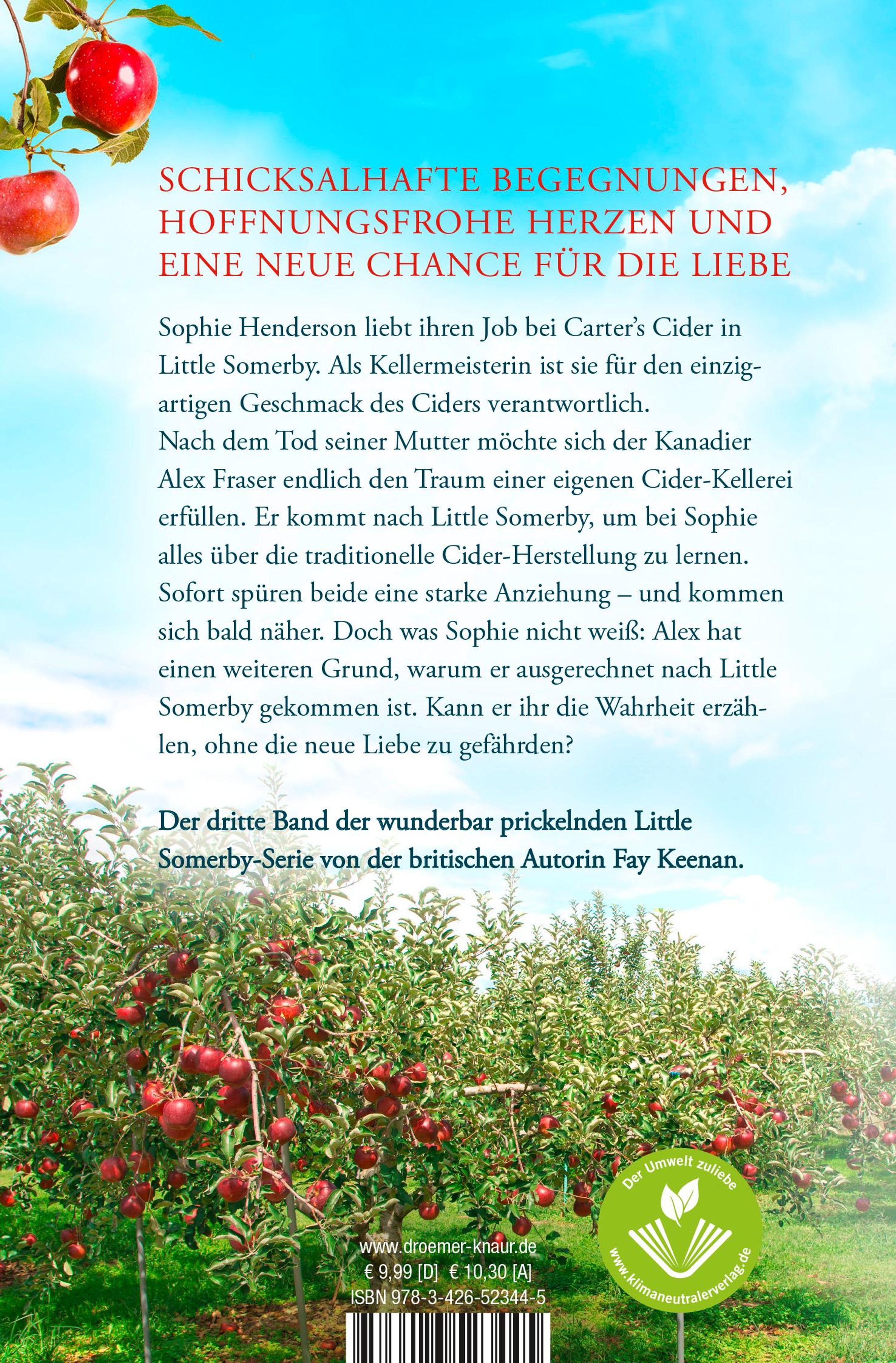 SCHICKSALHAFTE BEGEGNUNGEN, HOFFNUNGSFROHE HERZEN UND EINE NEUE CHANCE FÜR DIE LIEBE

Sophie Henderson liebt ihren Job bei Carter's Cider in Little Somerby. Als Kellermeisterin ist sie für den einzigartigen Geschmack des Ciders verantwortlich. Nach dem Tod seiner Mutter möchte sich der Kanadier Alex Fraser endlich den Traum einer eigenen Cider-Kellerei erfüllen. Er kommt nach Little Somerby, um bei Sophie alles über die traditionelle Cider-Herstellung zu lernen. Sofort spüren beide eine starke Anziehung – und kommen sich bald näher. Doch was Sophie nicht weiß: Alex hat einen weiteren Grund, warum er ausgerechnet nach Little Somerby gekommen ist. Kann er ihr die Wahrheit erzählen, ohne die neue Liebe zu gefährden?

Der dritte Band der wunderbar prickelnden Little Somerby-Serie von der britischen Autorin Fay Keenan.

www.droemer-knaur.de
€ 9,99 [D] € 10,30 [A]
ISBN 978-3-426-52344-5

Der Umwelt zuliebe
www.klimaneutralerverlag.de